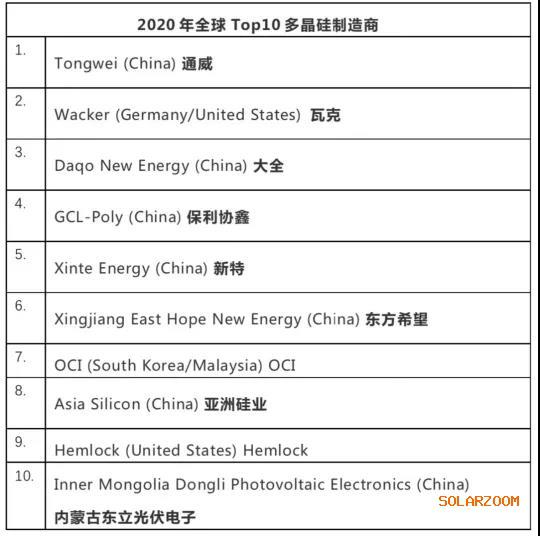 | 2020 年全球 Top10 多晶硅制造商 | |
|---|---|
| 1. | Tongwei (China) 通威 |
| 2. | Wacker (Germany/United States) 瓦克 |
| 3. | Daqo New Energy (China) 大全 |
| 4. | GCL-Poly (China) 保利协鑫 |
| 5. | Xinte Energy (China) 新特 |
| 6. | Xingjiang East Hope New Energy (China) 东方希望 |
| 7. | OCI (South Korea/Malaysia) OCI |
| 8. | Asia Silicon (China) 亚洲硅业 |
| 9. | Hemlock (United States) Hemlock |
| 10. | Inner Mongolia Dongli Photovoltaic Electronics (China) 内蒙古东立光伏电子 |

SOLARZOOM